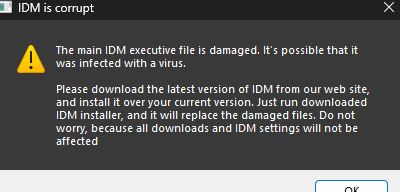 IDM is corrupt

The main IDM executive file is damaged. It's possible that it was infected with a virus.

Please download the latest version of IDM from our web site, and install it over your current version. Just run downloaded IDM installer, and it will replace the damaged files. Do not worry, because all downloads and IDM settings will not be affected

OK